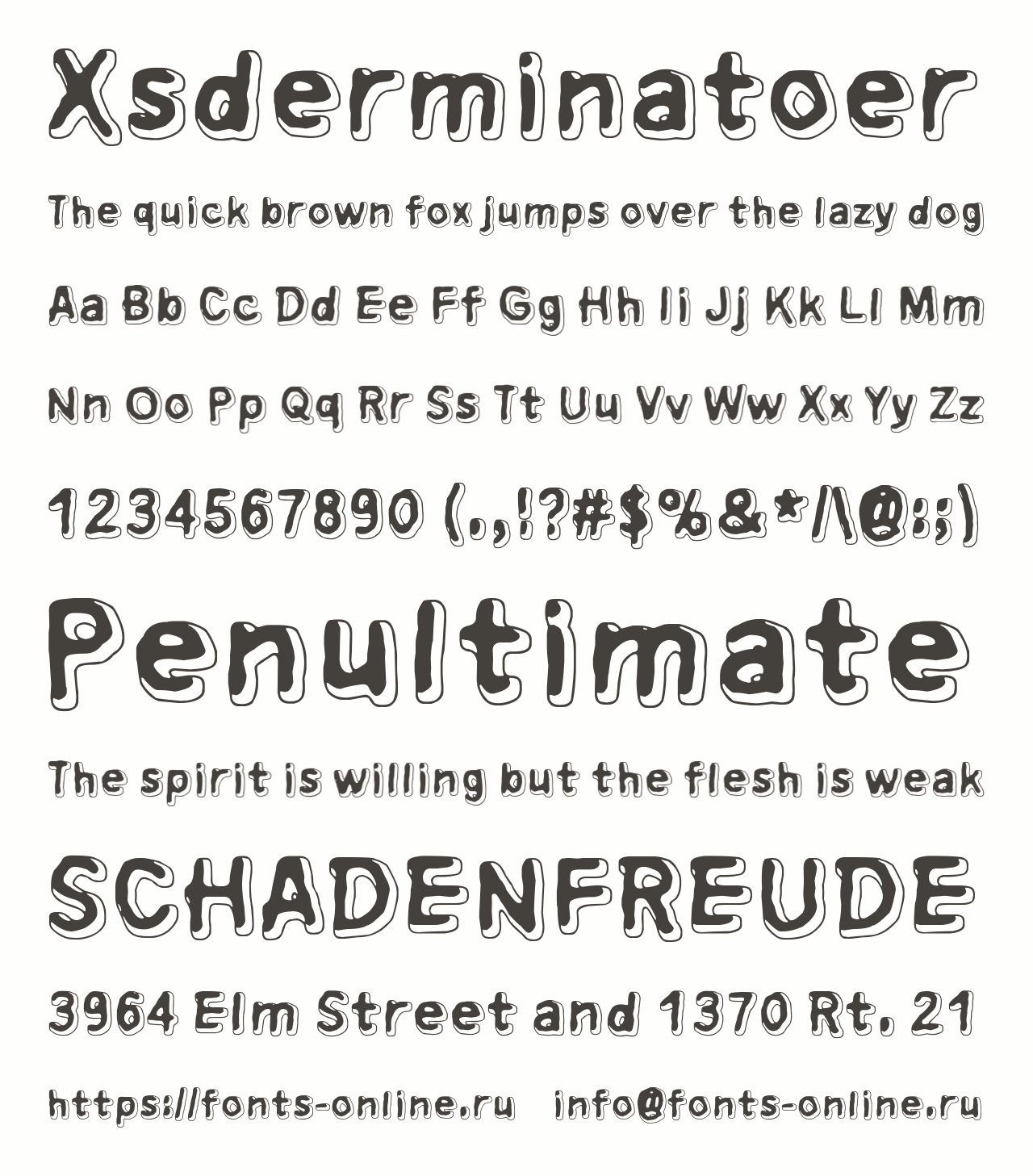 Xsderminatoer

The quick brown fox jumps over the lazy dog

Aa Bb Cc Dd Ee Ff Gg Hh Ii Jj Kk Ll Mm

Nn Oo Pp Qq Rr Ss Tt Uu Vv Ww Xx Yy Zz

1234567890 (.,!?#$%&*/\@:;)

Penultimate

The spirit is willing but the flesh is weak

SCHADENFREUDE

3964 Elm Street and 1370 Rt. 21

https://fonts-online.ru info@fonts-online.ru